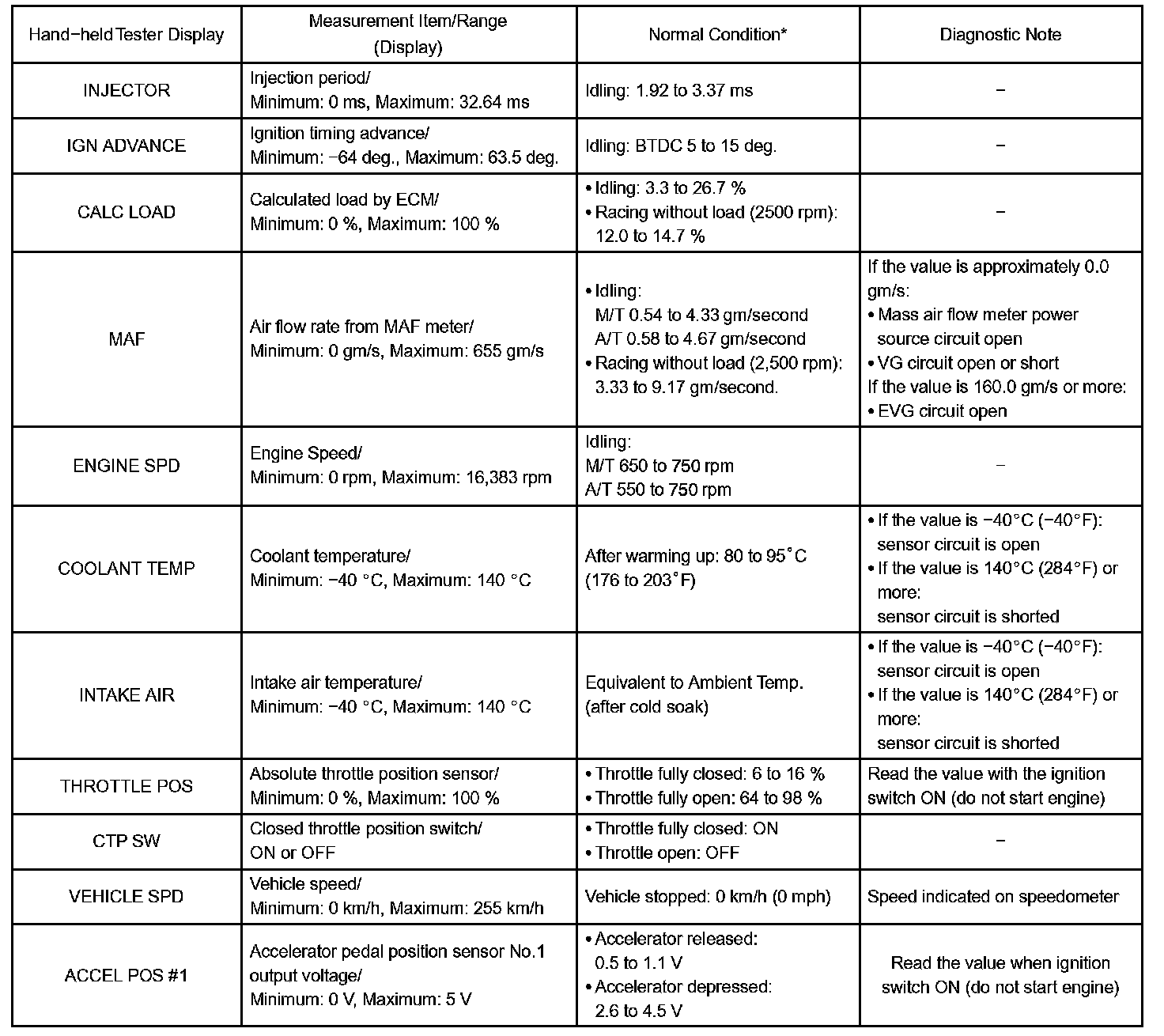 | Hand−held Tester Display | Measurement Item/Range (Display) | Normal Condition* | Diagnostic Note |
|---|---|---|---|
| INJECTOR | Injection period/ Minimum: 0 ms, Maximum: 32.64 ms | Idling: 1.92 to 3.37 ms | − |
| IGN ADVANCE | Ignition timing advance/ Minimum: −64 deg., Maximum: 63.5 deg. | Idling: BTDC 5 to 15 deg. | − |
| CALC LOAD | Calculated load by ECM/ Minimum: 0 %, Maximum: 100 % | • Idling: 3.3 to 26.7 % • Racing without load (2500 rpm): 12.0 to 14.7 % | − |
| MAF | Air flow rate from MAF meter/ Minimum: 0 gm/s, Maximum: 655 gm/s | • Idling: M/T 0.54 to 4.33 gm/second A/T 0.58 to 4.67 gm/second • Racing without load (2,500 rpm): 3.33 to 9.17 gm/second. | If the value is approximately 0.0 gm/s: • Mass air flow meter power source circuit open • VG circuit open or short If the value is 160.0 gm/s or more: • EVG circuit open |
| ENGINE SPD | Engine Speed/ Minimum: 0 rpm, Maximum: 16,383 rpm | Idling: M/T 650 to 750 rpm A/T 550 to 750 rpm | − |
| COOLANT TEMP | Coolant temperature/ Minimum: −40 °C, Maximum: 140 °C | After warming up: 80 to 95˚C (176 to 203˚F) | • If the value is −40°C (−40°F): sensor circuit is open • If the value is 140°C (284°F) or more: sensor circuit is shorted |
| INTAKE AIR | Intake air temperature/ Minimum: −40 °C, Maximum: 140 °C | Equivalent to Ambient Temp. (after cold soak) | • If the value is −40°C (−40°F): sensor circuit is open • If the value is 140°C (284°F) or more: sensor circuit is shorted |
| THROTTLE POS | Absolute throttle position sensor/ Minimum: 0 %, Maximum: 100 % | • Throttle fully closed: 6 to 16 % • Throttle fully open: 64 to 98 % | Read the value with the ignition switch ON (do not start engine) |
| CTP SW | Closed throttle position switch/ ON or OFF | • Throttle fully closed: ON • Throttle open: OFF | − |
| VEHICLE SPD | Vehicle speed/ Minimum: 0 km/h, Maximum: 255 km/h | Vehicle stopped: 0 km/h (0 mph) | Speed indicated on speedometer |
| ACCEL POS #1 | Accelerator pedal position sensor No.1 output voltage/ Minimum: 0 V, Maximum: 5 V | • Accelerator released: 0.5 to 1.1 V • Accelerator depressed: 2.6 to 4.5 V | Read the value when ignition switch ON (do not start engine) |